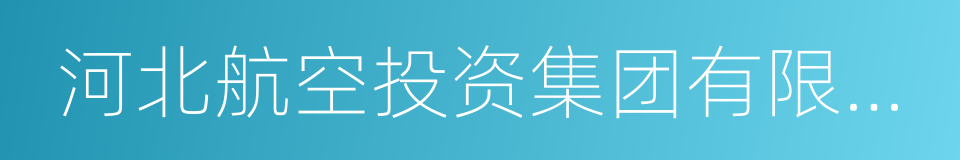 河北航空投资集团有限...